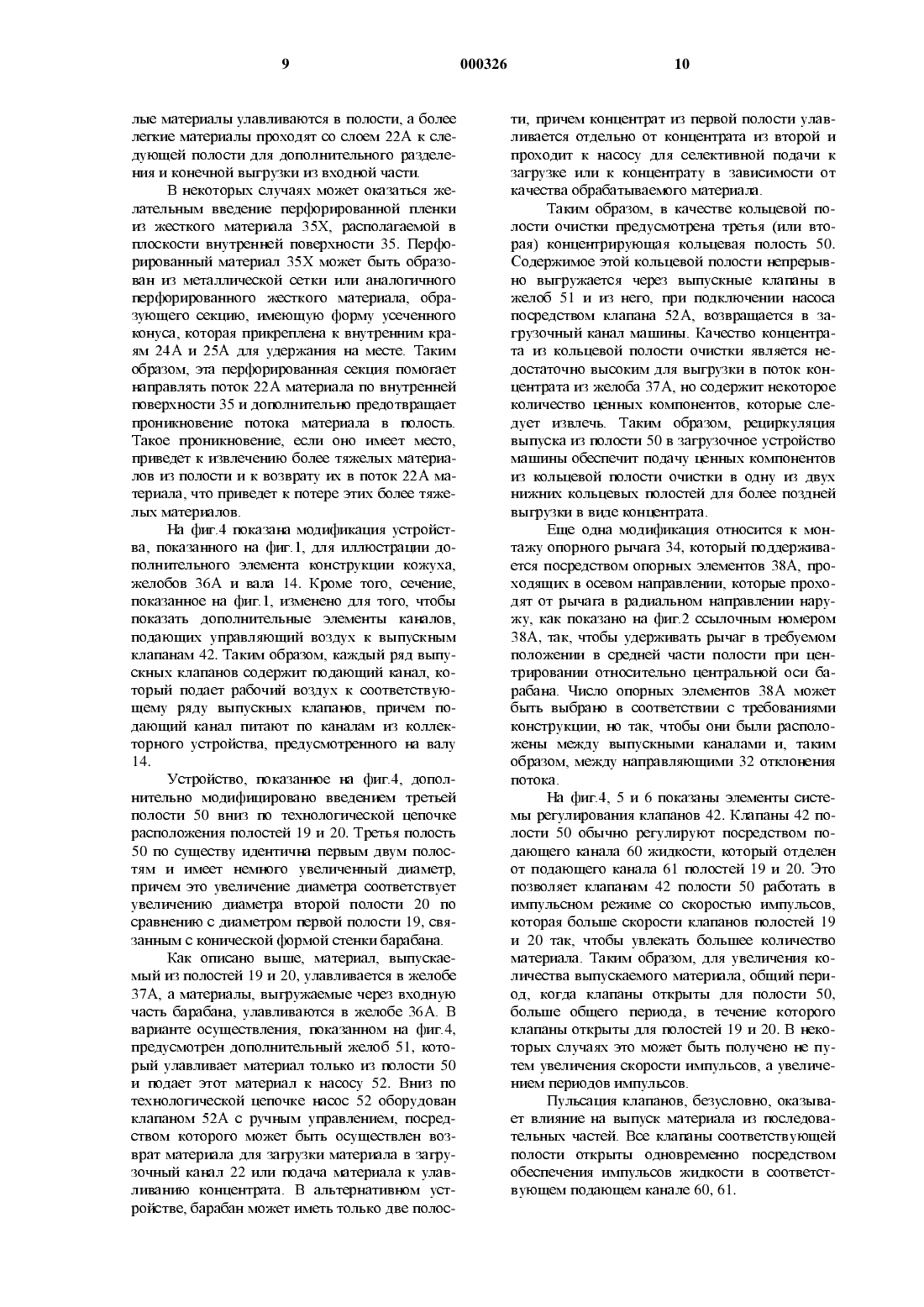 9 000326 10

лые материалы улавливаются в полости, а более легкие материалы проходят со слоем 22А к следующей полости для дополнительного разделения и конечной выгрузки из входной части.

В некоторых случаях может оказаться желательным введение перфорированной пленки из жесткого материала 35Х, располагаемой в плоскости внутренней поверхности 35. Перфорированный материал 35Х может быть образован из металлической сетки или аналогичного перфорированного жесткого материала, образующего секцию, имеющую форму усеченного конуса, которая прикреплена к внутренним краям 24А и 25А для удержания на месте. Таким образом, эта перфорированная секция помогает направлять поток 22А материала по внутренней поверхности 35 и дополнительно предотвращает проникновение потока материала в полость. Такое проникновение, если оно имеет место, приведет к извлечению более тяжелых материалов из полости и к возврату их в поток 22А материала, что приведет к потере этих более тяжелых материалов.

На фиг.4 показана модификация устройства, показанного на фиг.1, для иллюстрации дополнительного элемента конструкции кожуха, желобов 36А и вала 14. Кроме того, сечение, показанное на фиг.1, изменено для того, чтобы показать дополнительные элементы каналов, подающих управляющий воздух к выпускным клапанам 42. Таким образом, каждый ряд выпускных клапанов содержит подающий канал, который подает рабочий воздух к соответствующему ряду выпускных клапанов, причем подающий канал питают по каналам из коллекторного устройства, предусмотренного на валу 14.

Устройство, показанное на фиг.4, дополнительно модифицировано введением третьей полости 50 вниз по технологической цепочке расположения полостей 19 и 20. Третья полость 50 по существу идентична первым двум полостям и имеет немного увеличенный диаметр, причем это увеличение диаметра соответствует увеличению диаметра второй полости 20 по сравнению с диаметром первой полости 19, связанным с конической формой стенки барабана.

Как описано выше, материал, выпускаемый из полостей 19 и 20, улавливается в желобе 37А, а материалы, выгружаемые через входную часть барабана, улавливаются в желобе 36А. В варианте осуществления, показанном на фиг.4, предусмотрен дополнительный желоб 51, который улавливает материал только из полости 50 и подает этот материал к насосу 52. Вниз по технологической цепочке насос 52 оборудован клапаном 52А с ручным управлением, посредством которого может быть осуществлен возврат материала для загрузки материала в загрузочный канал 22 или подача материала к улавливанию концентрата. В альтернативном устройстве, барабан может иметь только две полости, причем концентрат из первой полости улавливается отдельно от концентрата из второй и проходит к насосу для селективной подачи к загрузке или к концентрату в зависимости от качества обрабатываемого материала.

Таким образом, в качестве кольцевой полости очистки предусмотрена третья (или вторая) концентрирующая кольцевая полость 50. Содержимое этой кольцевой полости непрерывно выгружается через выпускные клапаны в желоб 51 и из него, при подключении насоса посредством клапана 52А, возвращается в загрузочный канал машины. Качество концентрата из кольцевой полости очистки является недостаточно высоким для выгрузки в поток концентрата из желоба 37А, но содержит некоторое количество ценных компонентов, которые следует извлечь. Таким образом, рециркуляция выпуска из полости 50 в загрузочное устройство машины обеспечит подачу ценных компонентов из кольцевой полости очистки в одну из двух нижних кольцевых полостей для более поздней выгрузки в виде концентрата.

Еще одна модификация относится к монтажу опорного рычага 34, который поддерживается посредством опорных элементов 38А, проходящих в осевом направлении, которые проходят от рычага в радиальном направлении наружу, как показано на фиг.2 ссылочным номером 38А, так, чтобы удерживать рычаг в требуемом положении в средней части полости при центрировании относительно центральной оси барабана. Число опорных элементов 38А может быть выбрано в соответствии с требованиями конструкции, но так, чтобы они были расположены между выпускными каналами и, таким образом, между направляющими 32 отклонения потока.

На фиг.4, 5 и 6 показаны элементы системы регулирования клапанов 42. Клапаны 42 полости 50 обычно регулируют посредством подающего канала 60 жидкости, который отделен от подающего канала 61 полостей 19 и 20. Это позволяет клапанам 42 полости 50 работать в импульсном режиме со скоростью импульсов, которая больше скорости клапанов полостей 19 и 20 так, чтобы увлекать большее количество материала. Таким образом, для увеличения количества выпускаемого материала, общий период, когда клапаны открыты для полости 50, больше общего периода, в течение которого клапаны открыты для полостей 19 и 20. В некоторых случаях это может быть получено не путем увеличения скорости импульсов, а увеличением периодов импульсов.

Пульсация клапанов, безусловно, оказывает влияние на выпуск материала из последовательных частей. Все клапаны соответствующей полости открыты одновременно посредством обеспечения импульсов жидкости в соответствующем подающем канале 60, 61.